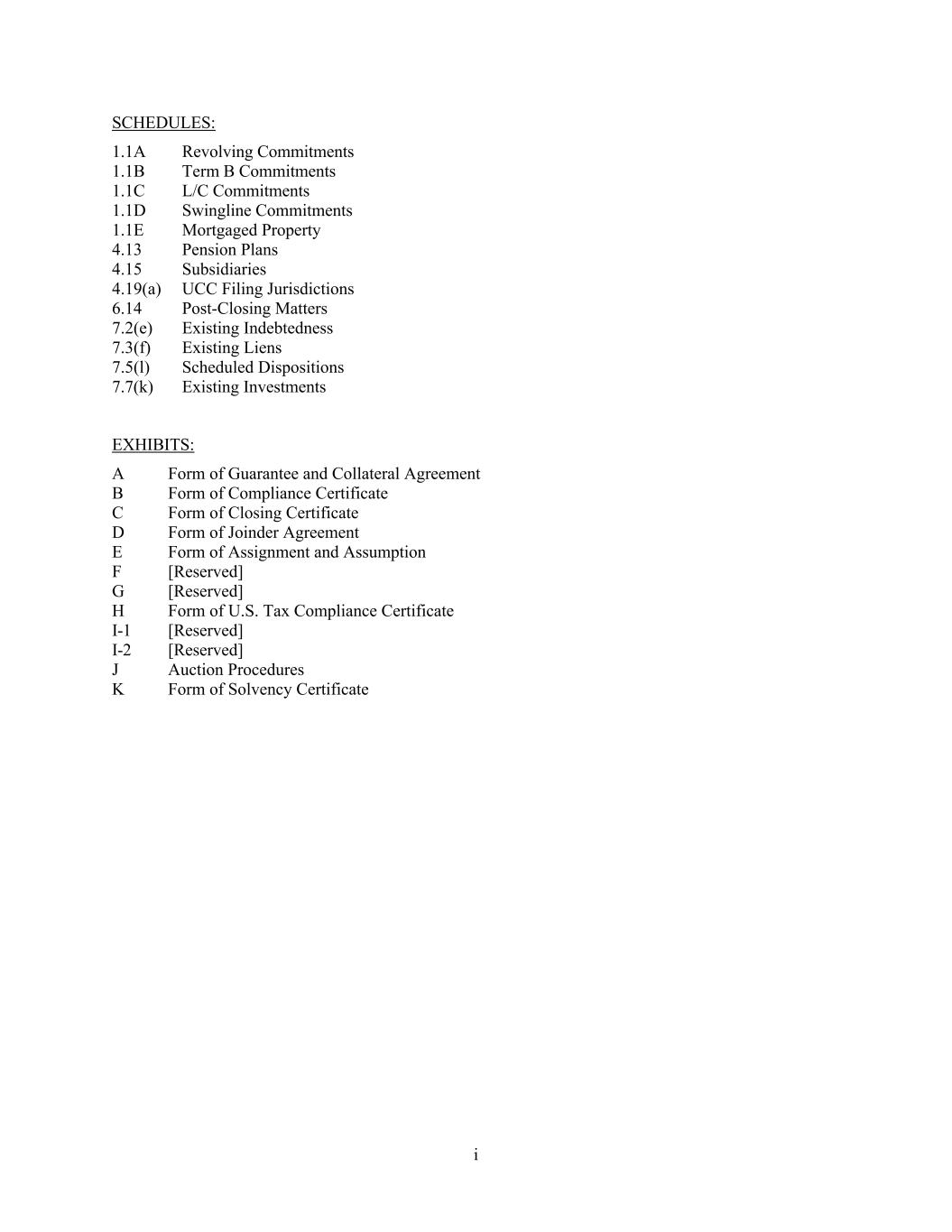 SCHEDULES:

1.1A Revolving Commitments
1.1B Term B Commitments
1.1C L/C Commitments
1.1D Swingline Commitments
1.1E Mortgaged Property
4.13 Pension Plans
4.15 Subsidiaries
4.19(a) UCC Filing Jurisdictions
6.14 Post-Closing Matters
7.2(e) Existing Indebtedness
7.3(f) Existing Liens
7.5(l) Scheduled Dispositions
7.7(k) Existing Investments

EXHIBITS:

A Form of Guarantee and Collateral Agreement
B Form of Compliance Certificate
C Form of Closing Certificate
D Form of Joinder Agreement
E Form of Assignment and Assumption
F [Reserved]
G [Reserved]
H Form of U.S. Tax Compliance Certificate
I-1 [Reserved]
I-2 [Reserved]
J Auction Procedures
K Form of Solvency Certificate

i